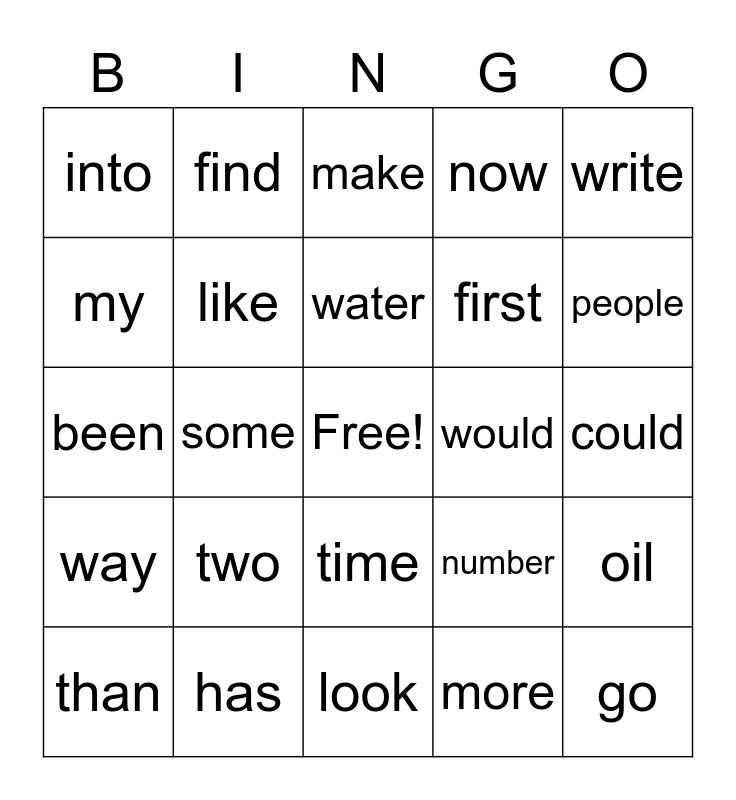 | B | I | N | G | O |
|---|---|---|---|---|
| into | find | make | now | write |
| my | like | water | first | people |
| been | some | Free! | would | could |
| way | two | time | number | oil |
| than | has | look | more | go |